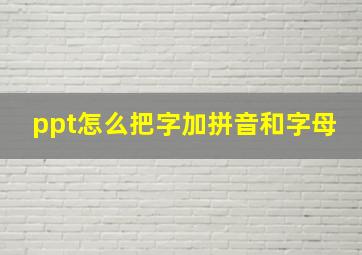 ppt怎么把字加拼音和字母